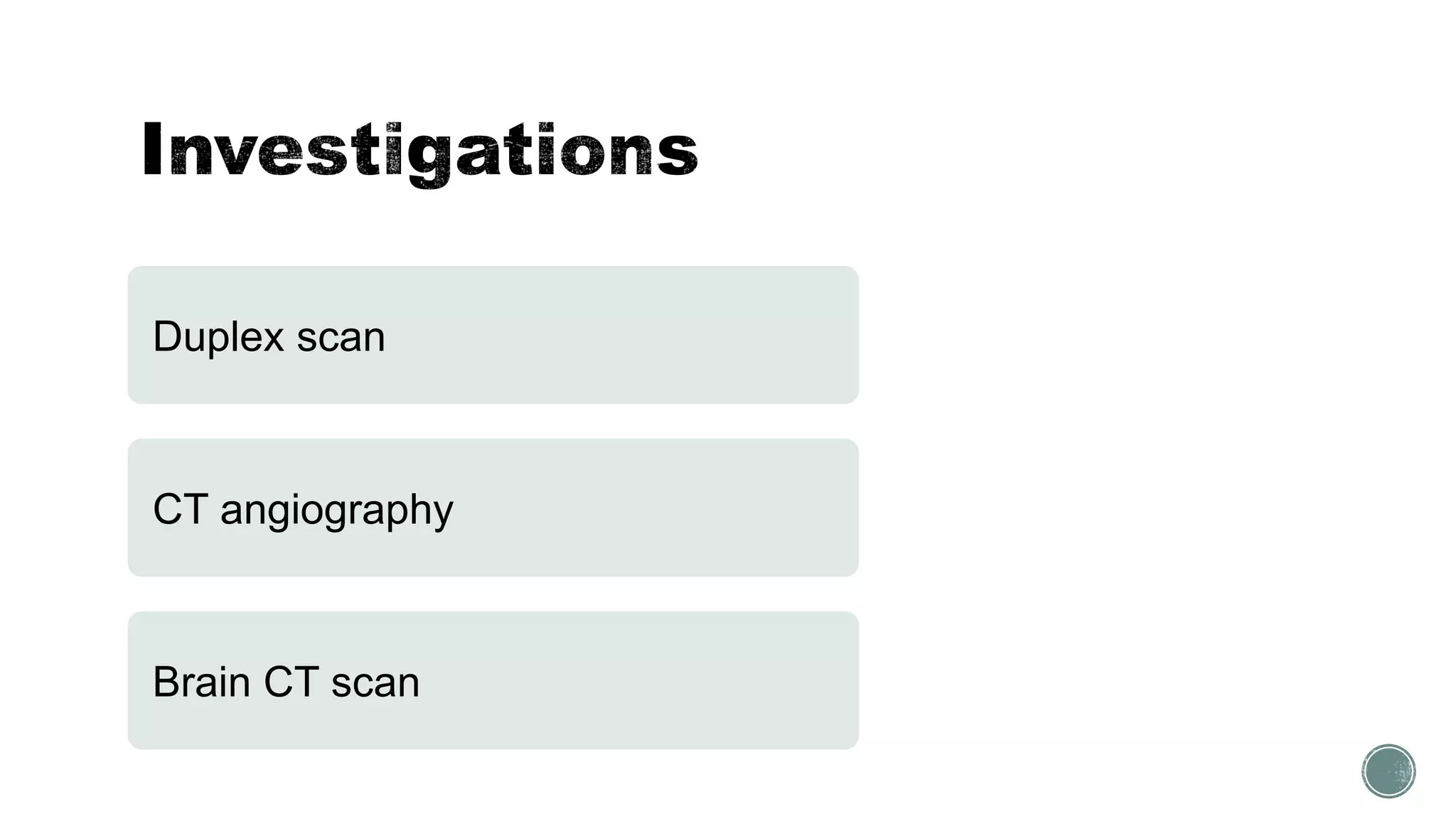 Investigations

Duplex scan

CT angiography

Brain CT scan